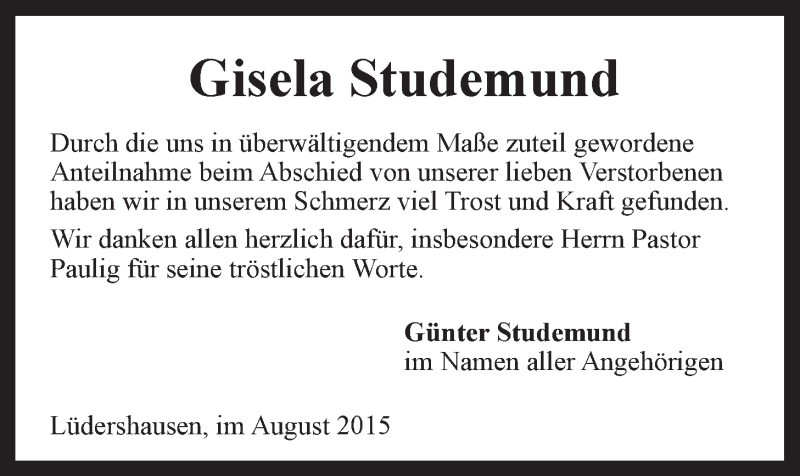 Gisela Studemund

Durch die uns in überwältigendem Maße zuteil gewordene Anteilnahme beim Abschied von unserer lieben Verstorbenen haben wir in unserem Schmerz viel Trost und Kraft gefunden.

Wir danken allen herzlich dafür, insbesondere Herrn Pastor Paulig für seine tröstlichen Worte.

Günter Studemund
im Namen aller Angehörigen

Lüdershausen, im August 2015